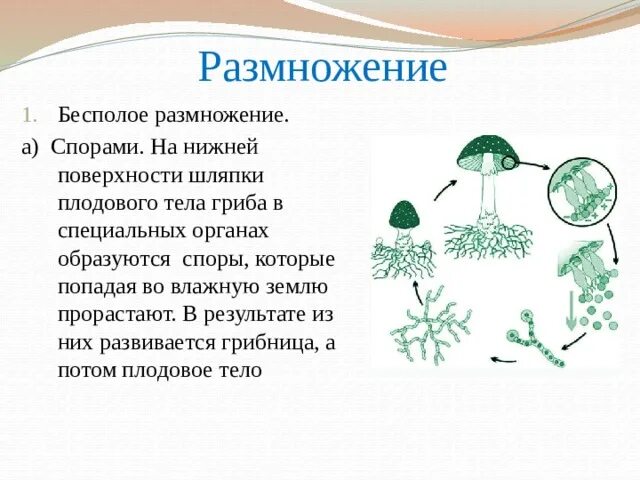 Размножение

1. Бесполое размножение.

а) Спорами. На нижней поверхности шляпки плодового тела гриба в специальных органах образуются споры, которые попадая во влажную землю прорастают. В результате из них развивается грибница, а потом плодовое тело